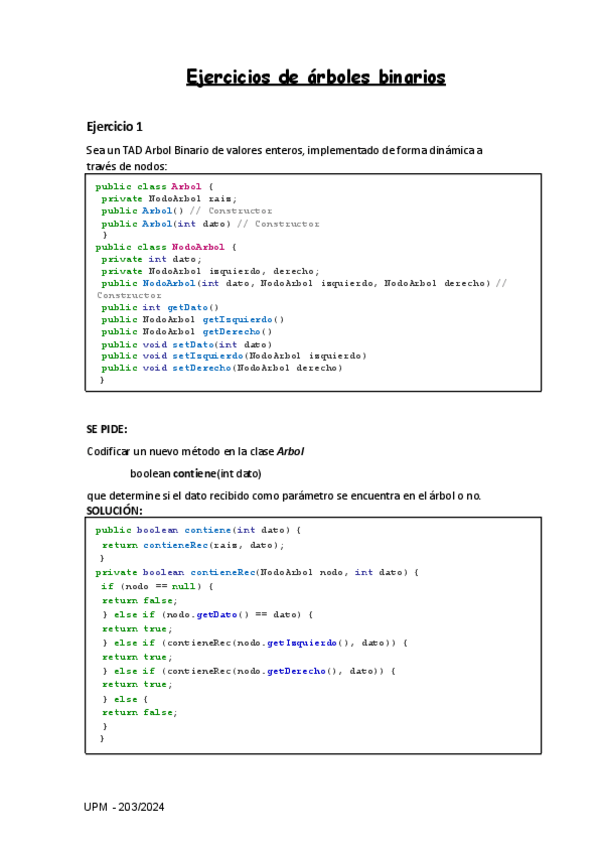 Ejercicios de árboles binarios

Ejercicio 1

Sea un TAD Arbol Binario de valores enteros, implementado de forma dinámica a través de nodos:

public class Arbol {
private NodoArbol raiz;
public Arbol() // Constructor
public Arbol(int dato) // Constructor
}
public class NodoArbol {
private int dato;
private NodoArbol izquierdo, derecho;
public NodoArbol(int dato, NodoArbol izquierdo, NodoArbol derecho) // Constructor
public int getDato()
public NodoArbol getIzquierdo()
public NodoArbol getDerecho()
public void setDato(int dato)
public void setIzquierdo(NodoArbol izquierdo)
public void setDerecho(NodoArbol derecho)
}

SE PIDE:

Codificar un nuevo método en la clase Arbol

boolean contiene(int dato)

que determine si el dato recibido como parámetro se encuentra en el árbol o no.
SOLUCIÓN:

public boolean contiene(int dato) {
return contieneRec(raiz, dato);
}
private boolean contieneRec(NodoArbol nodo, int dato) {
if (nodo == null) {
return false;
} else if (nodo.getDato() == dato) {
return true;
} else if (contieneRec(nodo.getIzquierdo(), dato)) {
return true;
} else if (contieneRec(nodo.getDerecho(), dato)) {
return true;
} else {
return false;
}
}

UPM - 203/2024